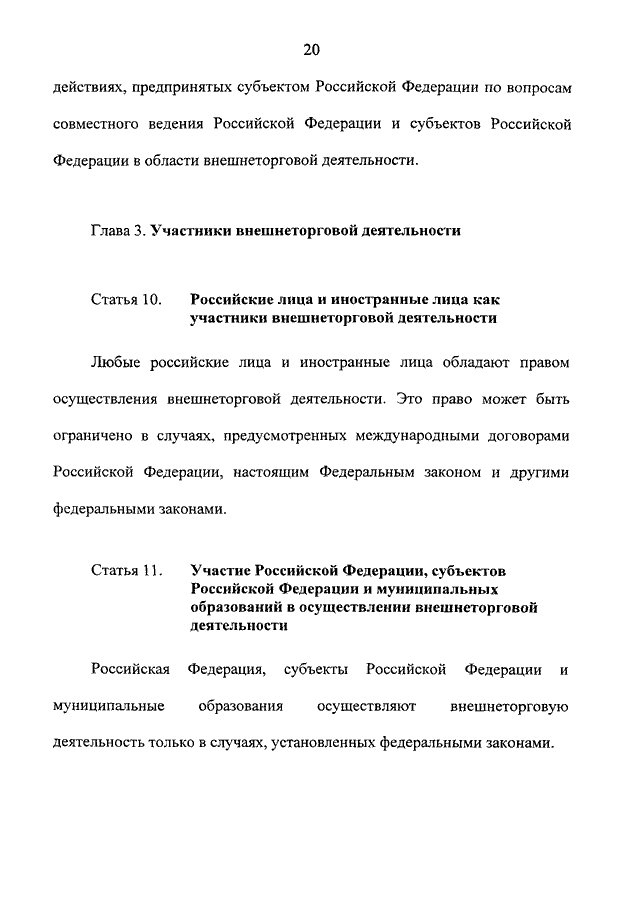 20

действиях, предпринятых субъектом Российской Федерации по вопросам совместного ведения Российской Федерации и субъектов Российской Федерации в области внешнеторговой деятельности.

Глава 3. Участники внешнеторговой деятельности

Статья 10. Российские лица и иностранные лица как участники внешнеторговой деятельности

Любые российские лица и иностранные лица обладают правом осуществления внешнеторговой деятельности. Это право может быть ограничено в случаях, предусмотренных международными договорами Российской Федерации, настоящим Федеральным законом и другими федеральными законами.

Статья 11. Участие Российской Федерации, субъектов Российской Федерации и муниципальных образований в осуществлении внешнеторговой деятельности

Российская Федерация, субъекты Российской Федерации и муниципальные образования осуществляют внешнеторговую деятельность только в случаях, установленных федеральными законами.